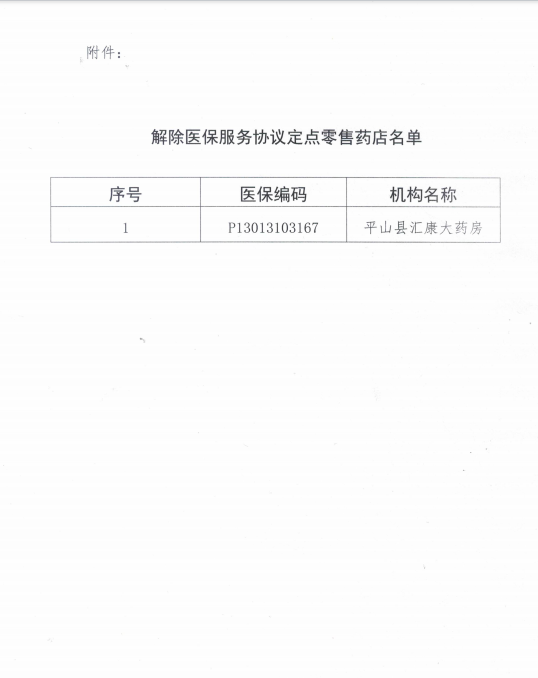 附件：

解除医保服务协议定点零售药店名单

| 序号 | 医保编码 | 机构名称 |
|---|---|---|
| 1 | P13013103167 | 平山县汇康大药房 |